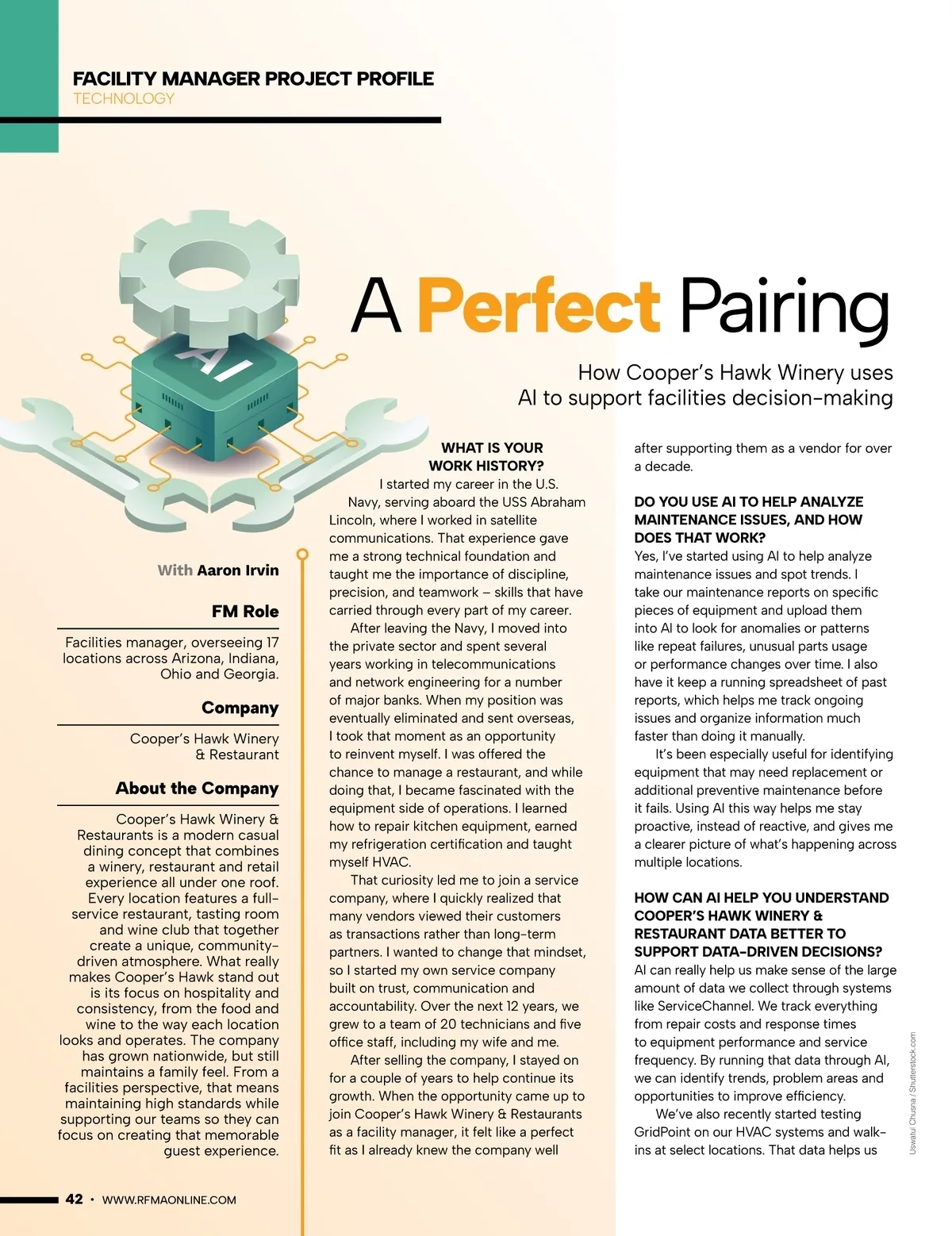 FACILITY MANAGER PROJECT PROFILE
TECHNOLOGY

AI

A Perfect Pairing

How Cooper's Hawk Winery uses AI to support facilities decision-making

With Aaron Irvin

FM Role

Facilities manager, overseeing 17 locations across Arizona, Indiana, Ohio and Georgia.

Company

Cooper's Hawk Winery & Restaurant

About the Company

Cooper's Hawk Winery & Restaurants is a modern casual dining concept that combines a winery, restaurant and retail experience all under one roof. Every location features a full-service restaurant, tasting room and wine club that together create a unique, community-driven atmosphere. What really makes Cooper's Hawk stand out is its focus on hospitality and consistency, from the food and wine to the way each location looks and operates. The company has grown nationwide, but still maintains a family feel. From a facilities perspective, that means maintaining high standards while supporting our teams so they can focus on creating that memorable guest experience.

WHAT IS YOUR WORK HISTORY?
I started my career in the U.S. Navy, serving aboard the USS Abraham Lincoln, where I worked in satellite communications. That experience gave me a strong technical foundation and taught me the importance of discipline, precision, and teamwork – skills that have carried through every part of my career.

After leaving the Navy, I moved into the private sector and spent several years working in telecommunications and network engineering for a number of major banks. When my position was eventually eliminated and sent overseas, I took that moment as an opportunity to reinvent myself. I was offered the chance to manage a restaurant, and while doing that, I became fascinated with the equipment side of operations. I learned how to repair kitchen equipment, earned my refrigeration certification and taught myself HVAC.

That curiosity led me to join a service company, where I quickly realized that many vendors viewed their customers as transactions rather than long-term partners. I wanted to change that mindset, so I started my own service company built on trust, communication and accountability. Over the next 12 years, we grew to a team of 20 technicians and five office staff, including my wife and me.

After selling the company, I stayed on for a couple of years to help continue its growth. When the opportunity came up to join Cooper's Hawk Winery & Restaurants as a facility manager, it felt like a perfect fit as I already knew the company well after supporting them as a vendor for over a decade.

DO YOU USE AI TO HELP ANALYZE MAINTENANCE ISSUES, AND HOW DOES THAT WORK?
Yes, I've started using AI to help analyze maintenance issues and spot trends. I take our maintenance reports on specific pieces of equipment and upload them into AI to look for anomalies or patterns like repeat failures, unusual parts usage or performance changes over time. I also have it keep a running spreadsheet of past reports, which helps me track ongoing issues and organize information much faster than doing it manually.

It's been especially useful for identifying equipment that may need replacement or additional preventive maintenance before it fails. Using AI this way helps me stay proactive, instead of reactive, and gives me a clearer picture of what's happening across multiple locations.

HOW CAN AI HELP YOU UNDERSTAND COOPER'S HAWK WINERY & RESTAURANT DATA BETTER TO SUPPORT DATA-DRIVEN DECISIONS?
AI can really help us make sense of the large amount of data we collect through systems like ServiceChannel. We track everything from repair costs and response times to equipment performance and service frequency. By running that data through AI, we can identify trends, problem areas and opportunities to improve efficiency.

We've also recently started testing GridPoint on our HVAC systems and walk-ins at select locations. That data helps us

Uswatul Chusna / Shutterstock.com

42 • WWW.RFMAONLINE.COM